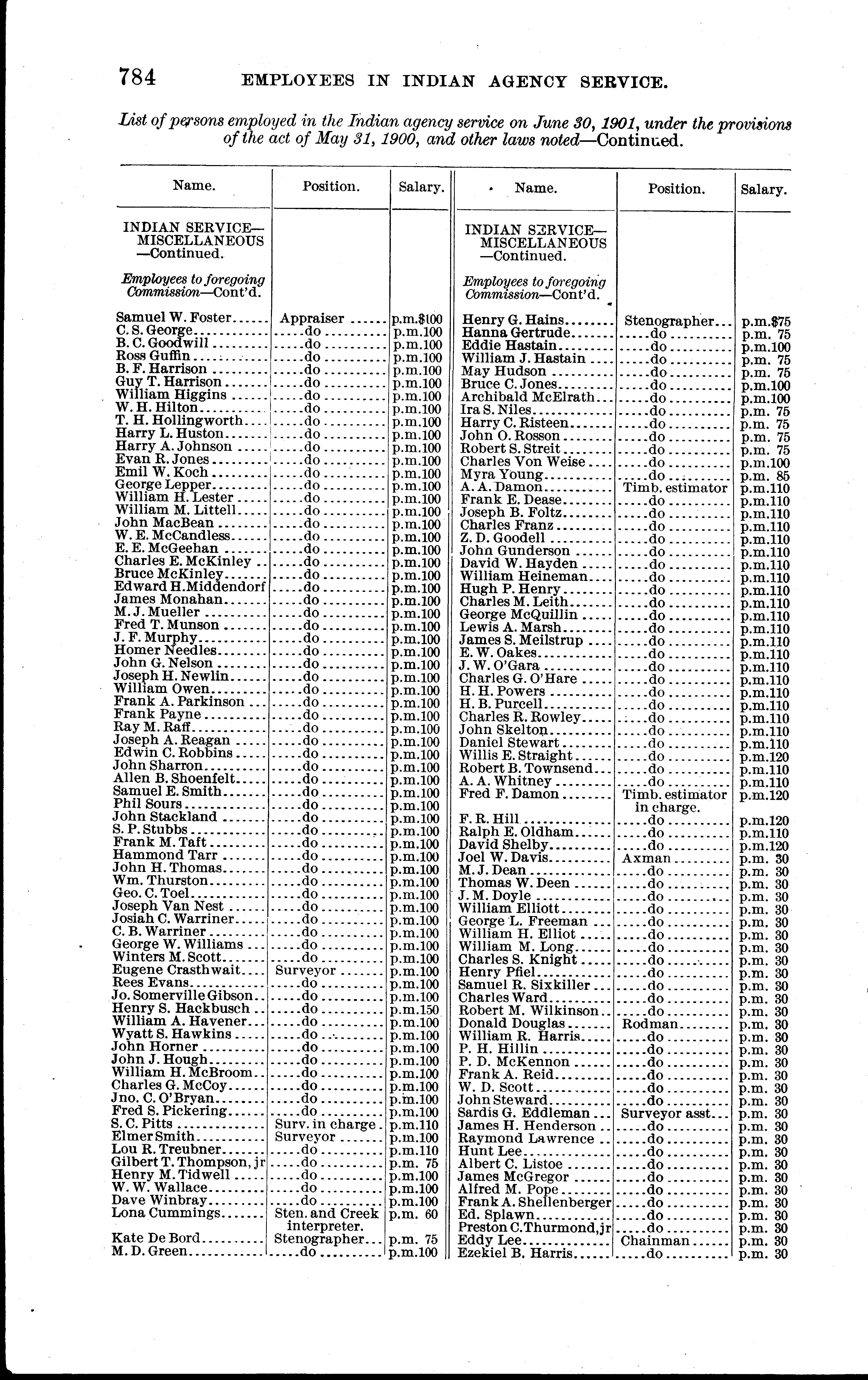 784 EMPLOYEES IN INDIAN AGENCY SERVICE.

List of persons employed in the Indian agency service on June 30, 1901, under the provisions of the act of May 31, 1900, and other laws noted—Continued.

| Name. | Position. | Salary. |
|---|---|---|
| INDIAN SERVICE—MISCELLANEOUS—Continued. | | |
| Employees to foregoing Commission—Cont'd. | | |
| Samuel W. Foster | Appraiser | p.m.$100 |
| C. S. George | do | p.m.100 |
| B. C. Goodwill | do | p.m.100 |
| Ross Guffin | do | p.m.100 |
| B. F. Harrison | do | p.m.100 |
| Guy T. Harrison | do | p.m.100 |
| William Higgins | do | p.m.100 |
| W. H. Hilton | do | p.m.100 |
| T. H. Hollingworth | do | p.m.100 |
| Harry L. Huston | do | p.m.100 |
| Harry A. Johnson | do | p.m.100 |
| Evan R. Jones | do | p.m.100 |
| Emil W. Koch | do | p.m.100 |
| George Lepper | do | p.m.100 |
| William H. Lester | do | p.m.100 |
| William M. Littell | do | p.m.100 |
| John MacBean | do | p.m.100 |
| W. E. McCandless | do | p.m.100 |
| E. E. McGeehan | do | p.m.100 |
| Charles E. McKinley | do | p.m.100 |
| Bruce McKinley | do | p.m.100 |
| Edward H. Middendorf | do | p.m.100 |
| James Monahan | do | p.m.100 |
| M. J. Mueller | do | p.m.100 |
| Fred T. Munson | do | p.m.100 |
| J. F. Murphy | do | p.m.100 |
| Homer Needles | do | p.m.100 |
| John G. Nelson | do | p.m.100 |
| Joseph H. Newlin | do | p.m.100 |
| William Owen | do | p.m.100 |
| Frank A. Parkinson | do | p.m.100 |
| Frank Payne | do | p.m.100 |
| Ray M. Raff | do | p.m.100 |
| Joseph A. Reagan | do | p.m.100 |
| Edwin C. Robbins | do | p.m.100 |
| John Sharron | do | p.m.100 |
| Allen B. Shoenfelt | do | p.m.100 |
| Samuel E. Smith | do | p.m.100 |
| Phil Sours | do | p.m.100 |
| John Stackland | do | p.m.100 |
| S. P. Stubbs | do | p.m.100 |
| Frank M. Taft | do | p.m.100 |
| Hammond Tarr | do | p.m.100 |
| John H. Thomas | do | p.m.100 |
| Wm. Thurston | do | p.m.100 |
| Geo. C. Toel | do | p.m.100 |
| Joseph Van Nest | do | p.m.100 |
| Josiah C. Warriner | do | p.m.100 |
| C. B. Warriner | do | p.m.100 |
| George W. Williams | do | p.m.100 |
| Winters M. Scott | do | p.m.100 |
| Eugene Crasthwait | Surveyor | p.m.100 |
| Rees Evans | do | p.m.100 |
| Jo. Somerville Gibson | do | p.m.100 |
| Henry S. Hackbusch | do | p.m.150 |
| William A. Havener | do | p.m.100 |
| Wyatt S. Hawkins | do | p.m.100 |
| John Horner | do | p.m.100 |
| John J. Hough | do | p.m.100 |
| William H. McBroom | do | p.m.100 |
| Charles G. McCoy | do | p.m.100 |
| Jno. C. O'Bryan | do | p.m.100 |
| Fred S. Pickering | do | p.m.100 |
| S. C. Pitts | Surv. in charge | p.m.110 |
| Elmer Smith | Surveyor | p.m.100 |
| Lou R. Treubner | do | p.m.110 |
| Gilbert T. Thompson, jr | do | p.m. 75 |
| Henry M. Tidwell | do | p.m.100 |
| W. W. Wallace | do | p.m.100 |
| Dave Winbray | do | p.m.100 |
| Lona Cummings | Sten. and Creek interpreter. | p.m. 60 |
| Kate De Bord | Stenographer | p.m. 75 |
| M. D. Green | do | p.m.100 |

| Name. | Position. | Salary. |
|---|---|---|
| INDIAN SERVICE—MISCELLANEOUS—Continued. | | |
| Employees to foregoing Commission—Cont'd. | | |
| Henry G. Hains | Stenographer | p.m.$75 |
| Hanna Gertrude | do | p.m. 75 |
| Eddie Hastain | do | p.m.100 |
| William J. Hastain | do | p.m. 75 |
| May Hudson | do | p.m. 75 |
| Bruce C. Jones | do | p.m.100 |
| Archibald McElrath | do | p.m.100 |
| Ira S. Niles | do | p.m. 75 |
| Harry C. Risteen | do | p.m. 75 |
| John O. Rosson | do | p.m. 75 |
| Robert S. Streit | do | p.m. 75 |
| Charles Von Weise | do | p.m.100 |
| Myra Young | do | p.m. 85 |
| A. A. Damon | Timb. estimator | p.m.110 |
| Frank E. Dease | do | p.m.110 |
| Joseph B. Foltz | do | p.m.110 |
| Charles Franz | do | p.m.110 |
| Z. D. Goodell | do | p.m.110 |
| John Gunderson | do | p.m.110 |
| David W. Hayden | do | p.m.110 |
| William Heineman | do | p.m.110 |
| Hugh P. Henry | do | p.m.110 |
| Charles M. Leith | do | p.m.110 |
| George McQuillin | do | p.m.110 |
| Lewis A. Marsh | do | p.m.110 |
| James S. Meilstrup | do | p.m.110 |
| E. W. Oakes | do | p.m.110 |
| J. W. O'Gara | do | p.m.110 |
| Charles G. O'Hare | do | p.m.110 |
| H. H. Powers | do | p.m.110 |
| H. B. Purcell | do | p.m.110 |
| Charles R. Rowley | do | p.m.110 |
| John Skelton | do | p.m.110 |
| Daniel Stewart | do | p.m.110 |
| Willis E. Straight | do | p.m.120 |
| Robert B. Townsend | do | p.m.110 |
| A. A. Whitney | do | p.m.110 |
| Fred F. Damon | Timb. estimator in charge. | p.m.120 |
| F. R. Hill | do | p.m.120 |
| Ralph E. Oldham | do | p.m.110 |
| David Shelby | do | p.m.120 |
| Joel W. Davis | Axman | p.m. 30 |
| M. J. Dean | do | p.m. 30 |
| Thomas W. Deen | do | p.m. 30 |
| J. M. Doyle | do | p.m. 30 |
| William Elliott | do | p.m. 30 |
| George L. Freeman | do | p.m. 30 |
| William H. Elliot | do | p.m. 30 |
| William M. Long | do | p.m. 30 |
| Charles S. Knight | do | p.m. 30 |
| Henry Pfiel | do | p.m. 30 |
| Samuel R. Sixkiller | do | p.m. 30 |
| Charles Ward | do | p.m. 30 |
| Robert M. Wilkinson | do | p.m. 30 |
| Donald Douglas | Rodman | p.m. 30 |
| William R. Harris | do | p.m. 30 |
| P. H. Hillin | do | p.m. 30 |
| P. D. McKennon | do | p.m. 30 |
| Frank A. Reid | do | p.m. 30 |
| W. D. Scott | do | p.m. 30 |
| John Steward | do | p.m. 30 |
| Sardis G. Eddleman | Surveyor asst | p.m. 30 |
| James H. Henderson | do | p.m. 30 |
| Raymond Lawrence | do | p.m. 30 |
| Hunt Lee | do | p.m. 30 |
| Albert C. Listoe | do | p.m. 30 |
| James McGregor | do | p.m. 30 |
| Alfred M. Pope | do | p.m. 30 |
| Frank A. Shellenberger | do | p.m. 30 |
| Ed. Splawn | do | p.m. 30 |
| Preston C. Thurmond, jr | do | p.m. 30 |
| Eddy Lee | Chainman | p.m. 30 |
| Ezekiel B. Harris | do | p.m. 30 |